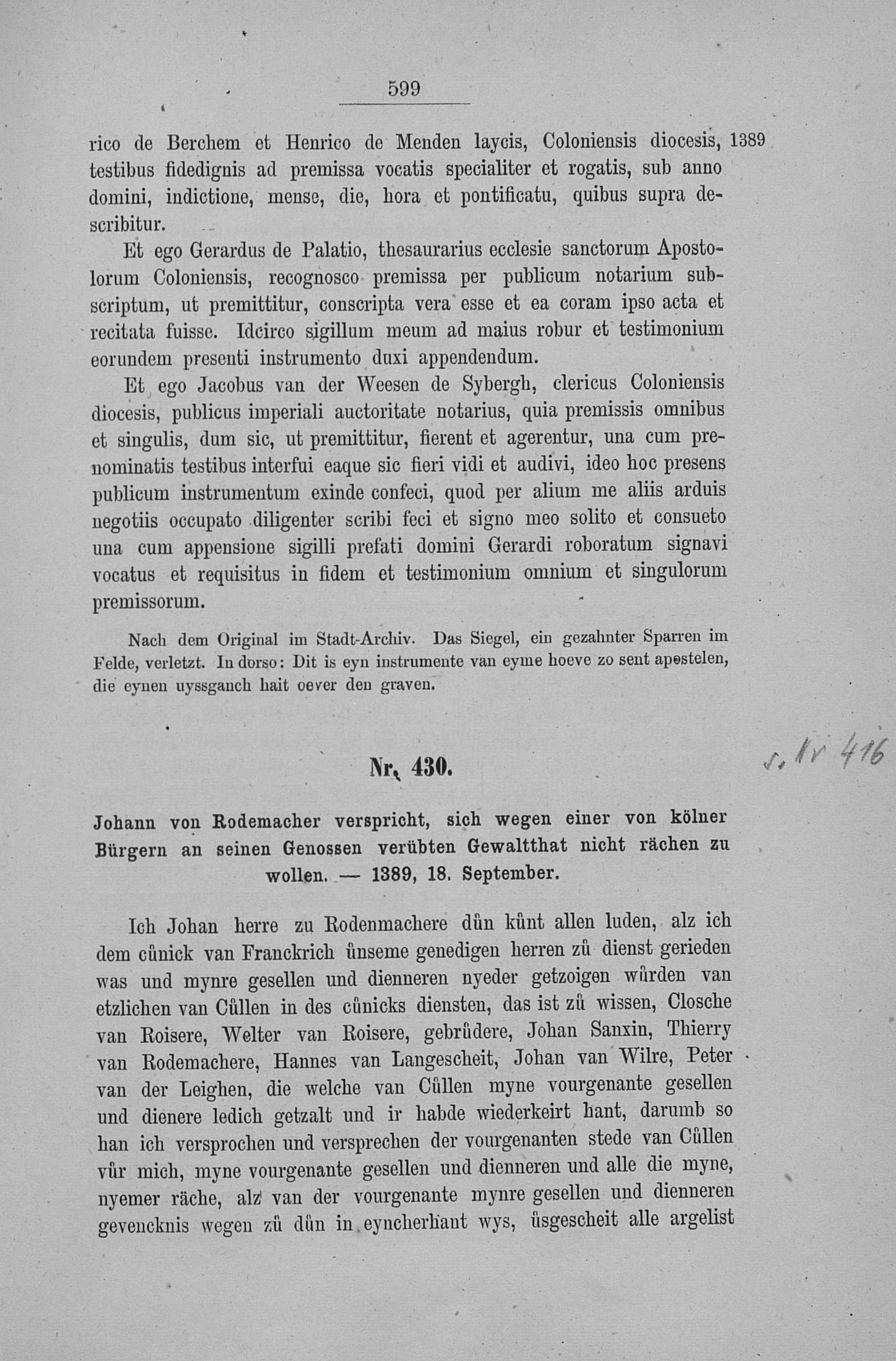 599

rico de Berchem et Henrico de Menden laycis, Coloniensis diocesis, testibus fidedignis ad premissa vocatis specialiter et rogatis, sub anno domini, indictione, mense, die, hora et pontificatu, quibus supra describitur.

1389

Et ego Gerardus de Palatio, thesaurarius ecclesie sanctorum Apostolorum Coloniensis, recognosco premissa per publicum notarium subscriptum, ut premittitur, conscripta vera esse et ea coram ipso acta et recitata fuisse. Idcirco sigillum meum ad maius robur et testimonium eorundem presenti instrumento duxi appendendum.

Et ego Jacobus van der Weesen de Sybergh, clericus Coloniensis diocesis, publicus imperiali auctoritate notarius, quia premissis omnibus et singulis, dum sic, ut premittitur, fierent et agerentur, una cum prenominatis testibus interfui eaque sic fieri vidi et audivi, ideo hoc presens publicum instrumentum exinde confeci, quod per alium me aliis arduis negotiis occupato diligenter scribi feci et signo meo solito et consueto una cum appensione sigilli prefati domini Gerardi roboratum signavi vocatus et requisitus in fidem et testimonium omnium et singulorum premissorum.

Nach dem Original im Stadt-Archiv. Das Siegel, ein gezahnter Sparren im Felde, verletzt. In dorso: Dit is eyn instrumente van eyme hoeve zo sent apostelen, die eynen uyssganch hait oever den graven.

Nr. 430.

s. Nr 416

Johann von Rodemacher verspricht, sich wegen einer von kölner Bürgern an seinen Genossen verübten Gewaltthat nicht rächen zu wollen. — 1389, 18. September.

Ich Johan herre zu Rodenmachere dûn kûnt allen luden, alz ich dem cûnick van Franckrich ûnseme genedigen herren zû dienst gerieden was und mynre gesellen und dienneren nyeder getzoigen wûrden van etzlichen van Cûllen in des cûnicks diensten, das ist zû wissen, Closche van Roisere, Welter van Roisere, gebrûdere, Johan Sanxin, Thierry van Rodemachere, Hannes van Langescheit, Johan van Wilre, Peter van der Leighen, die welche van Cûllen myne vourgenante gesellen und dienere ledich getzalt und ir habde wiederkeirt hant, darumb so han ich versprochen und versprechen der vourgenanten stede van Cûllen vûr mich, myne vourgenante gesellen und dienneren und alle die myne, nyemer räche, alz van der vourgenante mynre gesellen und dienneren gevencknis wegen zû dûn in eyncherhant wys, ûsgescheit alle argelist